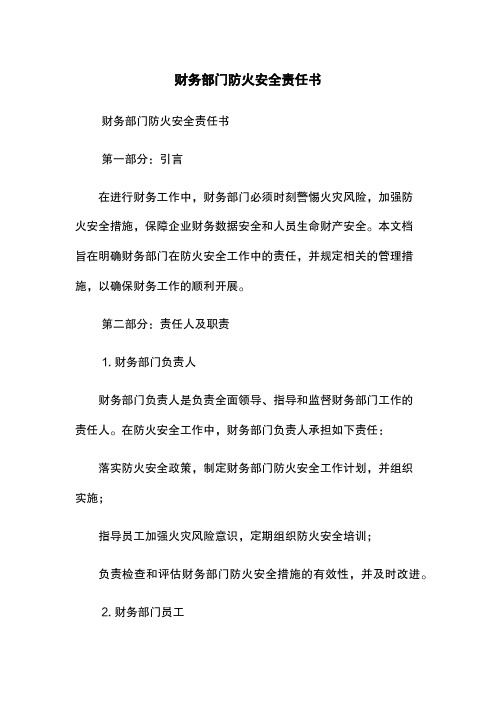 财务部门防火安全责任书

财务部门防火安全责任书

第一部分：引言

在进行财务工作中，财务部门必须时刻警惕火灾风险，加强防火安全措施，保障企业财务数据安全和人员生命财产安全。本文档旨在明确财务部门在防火安全工作中的责任，并规定相关的管理措施，以确保财务工作的顺利开展。

第二部分：责任人及职责

1. 财务部门负责人

财务部门负责人是负责全面领导、指导和监督财务部门工作的责任人。在防火安全工作中，财务部门负责人承担如下责任：

落实防火安全政策，制定财务部门防火安全工作计划，并组织实施；

指导员工加强火灾风险意识，定期组织防火安全培训；

负责检查和评估财务部门防火安全措施的有效性，并及时改进。

2. 财务部门员工